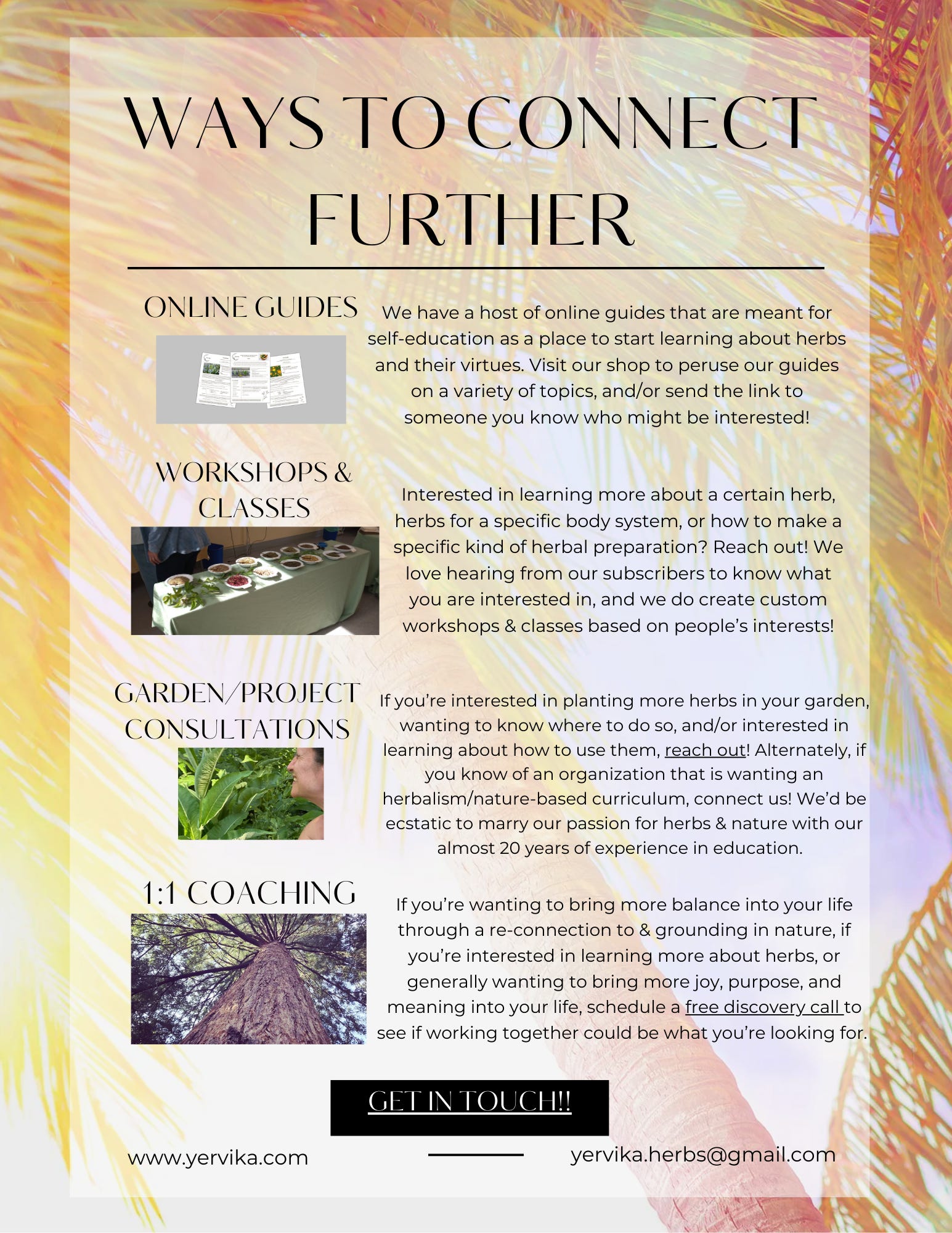 WAYS TO CONNECT FURTHER

ONLINE GUIDES

We have a host of online guides that are meant for self-education as a place to start learning about herbs and their virtues. Visit our shop to peruse our guides on a variety of topics, and/or send the link to someone you know who might be interested!

WORKSHOPS & CLASSES

Interested in learning more about a certain herb, herbs for a specific body system, or how to make a specific kind of herbal preparation? Reach out! We love hearing from our subscribers to know what you are interested in, and we do create custom workshops & classes based on people's interests!

GARDEN/PROJECT CONSULTATIONS

If you're interested in planting more herbs in your garden, wanting to know where to do so, and/or interested in learning about how to use them, reach out! Alternately, if you know of an organization that is wanting an herbalism/nature-based curriculum, connect us! We'd be ecstatic to marry our passion for herbs & nature with our almost 20 years of experience in education.

1:1 COACHING

If you're wanting to bring more balance into your life through a re-connection to & grounding in nature, if you're interested in learning more about herbs, or generally wanting to bring more joy, purpose, and meaning into your life, schedule a free discovery call to see if working together could be what you're looking for.

GET IN TOUCH!!

www.yervika.com

yervika.herbs@gmail.com